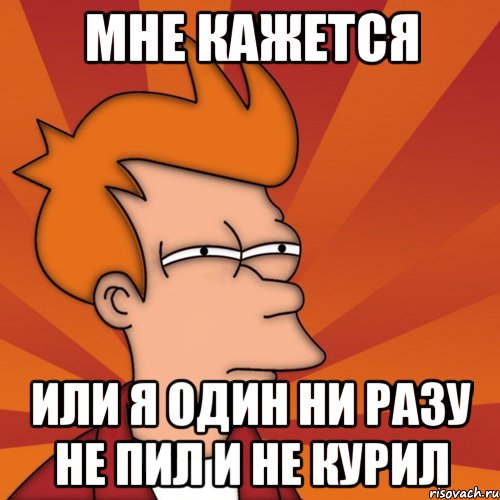 МНЕ КАЖЕТСЯ

ИЛИ Я ОДИН НИ РАЗУ НЕ ПИЛ И НЕ КУРИЛ

risovach.ru